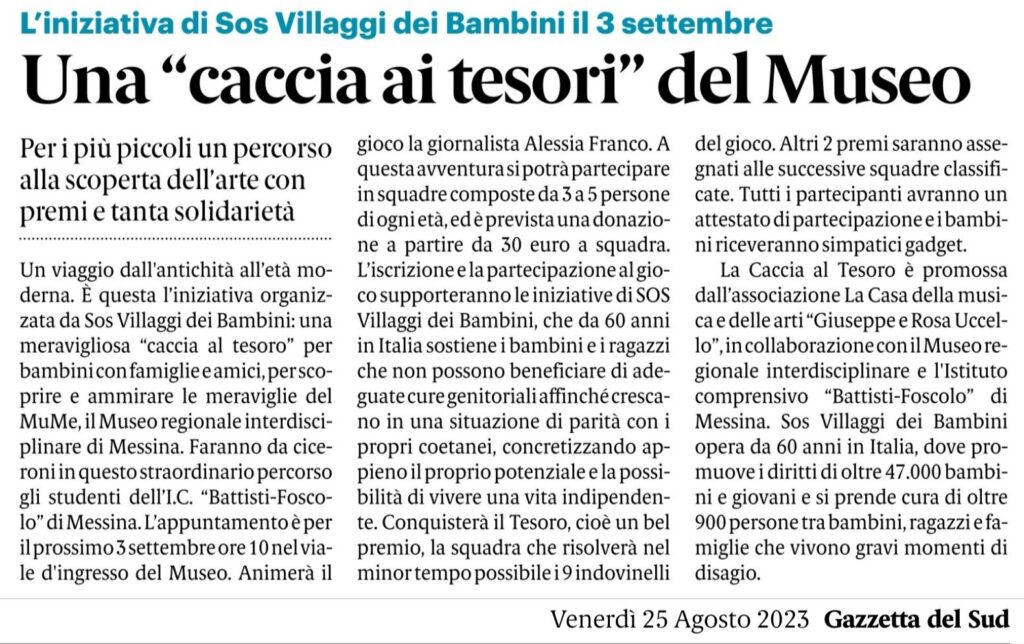 L'iniziativa di Sos Villaggi dei Bambini il 3 settembre

Una "caccia ai tesori" del Museo

Per i più piccoli un percorso alla scoperta dell'arte con premi e tanta solidarietà

Un viaggio dall'antichità all'età moderna. È questa l'iniziativa organizzata da Sos Villaggi dei Bambini: una meravigliosa "caccia al tesoro" per bambini con famiglie e amici, per scoprire e ammirare le meraviglie del MuMe, il Museo regionale interdisciplinare di Messina. Faranno da ciceroni in questo straordinario percorso gli studenti dell'I.C. "Battisti-Foscolo" di Messina. L'appuntamento è per il prossimo 3 settembre ore 10 nel viale d'ingresso del Museo. Animerà il gioco la giornalista Alessia Franco. A questa avventura si potrà partecipare in squadre composte da 3 a 5 persone di ogni età, ed è prevista una donazione a partire da 30 euro a squadra. L'iscrizione e la partecipazione al gioco supporteranno le iniziative di SOS Villaggi dei Bambini, che da 60 anni in Italia sostiene i bambini e i ragazzi che non possono beneficiare di adeguate cure genitoriali affinché crescano in una situazione di parità con i propri coetanei, concretizzando appieno il proprio potenziale e la possibilità di vivere una vita indipendente. Conquisterà il Tesoro, cioè un bel premio, la squadra che risolverà nel minor tempo possibile i 9 indovinelli del gioco. Altri 2 premi saranno assegnati alle successive squadre classificate. Tutti i partecipanti avranno un attestato di partecipazione e i bambini riceveranno simpatici gadget.

La Caccia al Tesoro è promossa dall'associazione La Casa della musica e delle arti "Giuseppe e Rosa Uccello", in collaborazione con il Museo regionale interdisciplinare e l'Istituto comprensivo "Battisti-Foscolo" di Messina. Sos Villaggi dei Bambini opera da 60 anni in Italia, dove promuove i diritti di oltre 47.000 bambini e giovani e si prende cura di oltre 900 persone tra bambini, ragazzi e famiglie che vivono gravi momenti di disagio.

Venerdì 25 Agosto 2023 Gazzetta del Sud